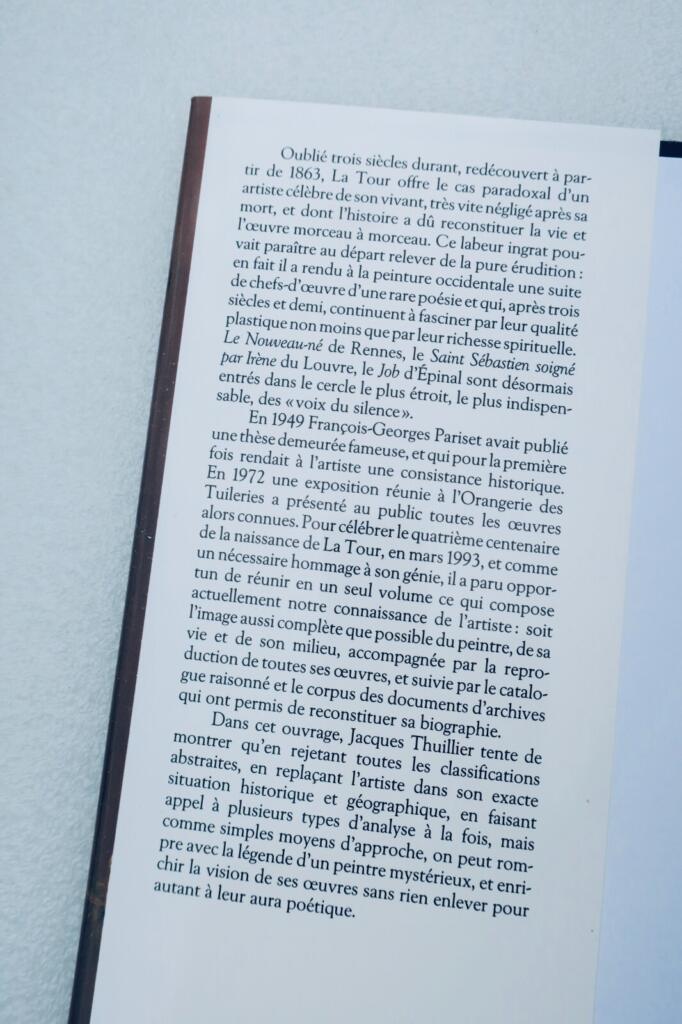 Oublié trois siècles durant, redécouvert à partir de 1863, La Tour offre le cas paradoxal d'un artiste célèbre de son vivant, très vite négligé après sa mort, et dont l'histoire a dû reconstituer la vie et l'œuvre morceau à morceau. Ce labeur ingrat pouvait paraître au départ relever de la pure érudition : en fait il a rendu à la peinture occidentale une suite de chefs-d'œuvre d'une rare poésie et qui, après trois siècles et demi, continuent à fasciner par leur qualité plastique non moins que par leur richesse spirituelle. Le Nouveau-né de Rennes, le Saint Sébastien soigné par Irène du Louvre, le Job d'Épinal sont désormais entrés dans le cercle le plus étroit, le plus indispensable, des « voix du silence ».

En 1949 François-Georges Pariset avait publié une thèse demeurée fameuse, et qui pour la première fois rendait à l'artiste une consistance historique. En 1972 une exposition réunie à l'Orangerie des Tuileries a présenté au public toutes les œuvres alors connues. Pour célébrer le quatrième centenaire de la naissance de La Tour, en mars 1993, et comme un nécessaire hommage à son génie, il a paru opportun de réunir en un seul volume ce qui compose actuellement notre connaissance de l'artiste : soit l'image aussi complète que possible du peintre, de sa vie et de son milieu, accompagnée par la reproduction de toutes ses œuvres, et suivie par le catalogue raisonné et le corpus des documents d'archives qui ont permis de reconstituer sa biographie.

Dans cet ouvrage, Jacques Thuillier tente de montrer qu'en rejetant toutes les classifications abstraites, en replaçant l'artiste dans son exacte situation historique et géographique, en faisant appel à plusieurs types d'analyse à la fois, mais comme simples moyens d'approche, on peut rompre avec la légende d'un peintre mystérieux, et enrichir la vision de ses œuvres sans rien enlever pour autant à leur aura poétique.